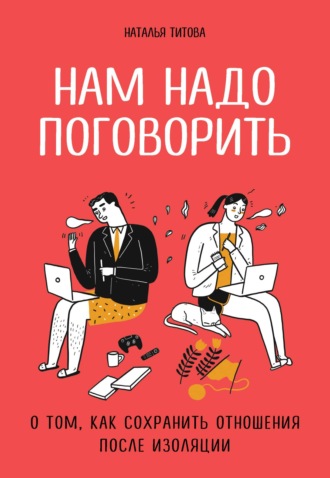 НАТАЛЬЯ ТИТОВА

НАМ НАДО ПОГОВОРИТЬ

О ТОМ, КАК СОХРАНИТЬ ОТНОШЕНИЯ ПОСЛЕ ИЗОЛЯЦИИ